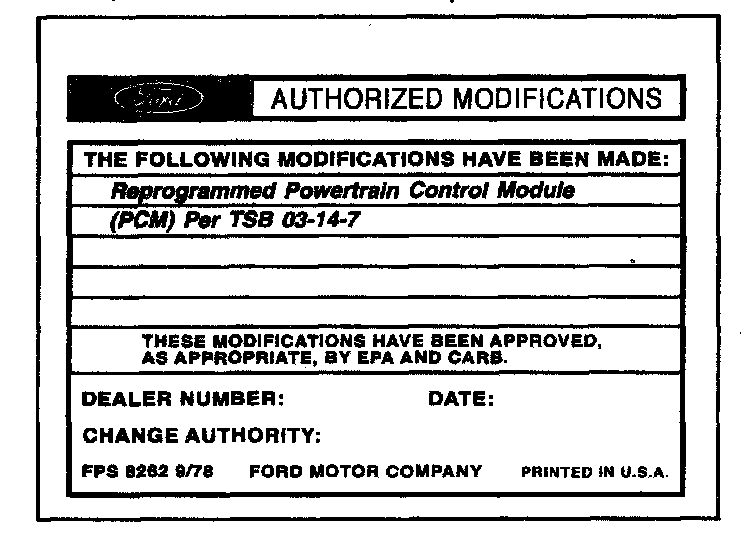 Ford AUTHORIZED MODIFICATIONS

THE FOLLOWING MODIFICATIONS HAVE BEEN MADE:

Reprogrammed Powertrain Control Module (PCM) Per TSB 03-14-7

THESE MODIFICATIONS HAVE BEEN APPROVED, AS APPROPRIATE, BY EPA AND CARB.

DEALER NUMBER: DATE:

CHANGE AUTHORITY:

FPS 8262 9/78 FORD MOTOR COMPANY PRINTED IN U.S.A.